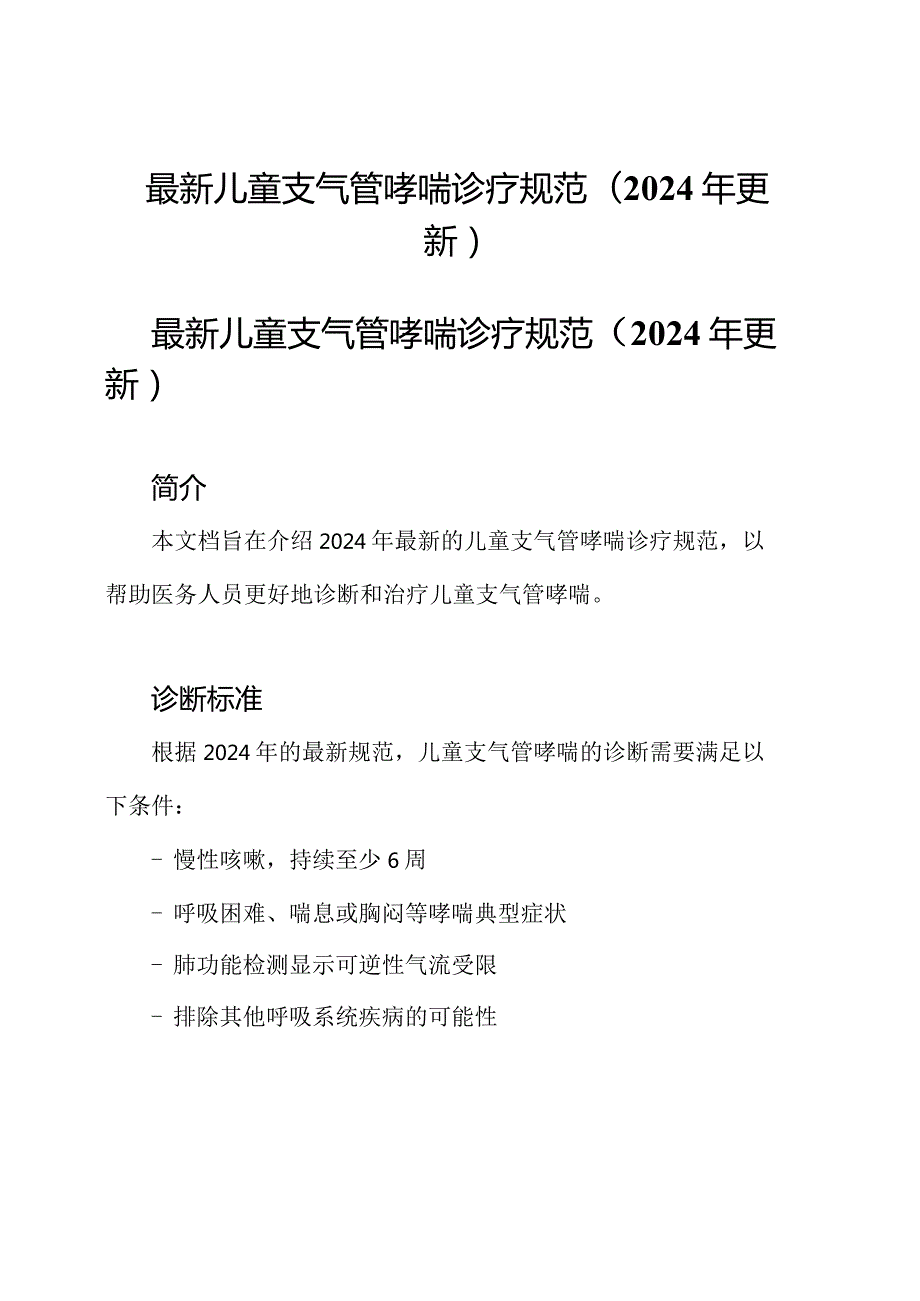 最新儿童支气管哮喘诊疗规范（2024年更新）

最新儿童支气管哮喘诊疗规范（2024年更新）

简介

本文档旨在介绍2024年最新的儿童支气管哮喘诊疗规范，以帮助医务人员更好地诊断和治疗儿童支气管哮喘。

诊断标准

根据2024年的最新规范，儿童支气管哮喘的诊断需要满足以下条件：

- 慢性咳嗽，持续至少6周

- 呼吸困难、喘息或胸闷等哮喘典型症状

- 肺功能检测显示可逆性气流受限

- 排除其他呼吸系统疾病的可能性